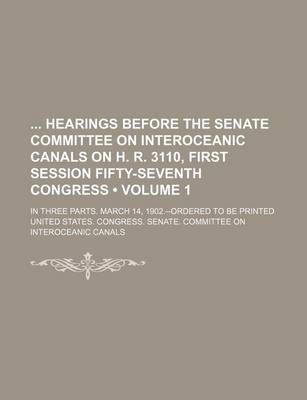 ... HEARINGS BEFORE THE SENATE COMMITTEE ON INTEROCEANIC CANALS ON H. R. 3110, FIRST SESSION FIFTY-SEVENTH CONGRESS • VOLUME 1

IN THREE PARTS. MARCH 14, 1902.--ORDERED TO BE PRINTED

UNITED STATES. CONGRESS. SENATE. COMMITTEE ON INTEROCEANIC CANALS